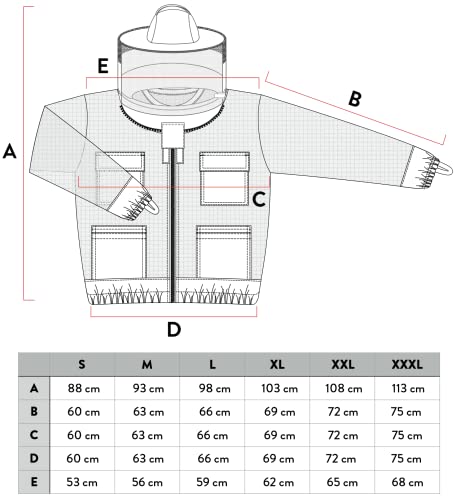 E

B

A

C

D

| | S | M | L | XL | XXL | XXXL |
|---|---|---|---|---|---|---|
| A | 88 cm | 93 cm | 98 cm | 103 cm | 108 cm | 113 cm |
| B | 60 cm | 63 cm | 66 cm | 69 cm | 72 cm | 75 cm |
| C | 60 cm | 63 cm | 66 cm | 69 cm | 72 cm | 75 cm |
| D | 60 cm | 63 cm | 66 cm | 69 cm | 72 cm | 75 cm |
| E | 53 cm | 56 cm | 59 cm | 62 cm | 65 cm | 68 cm |